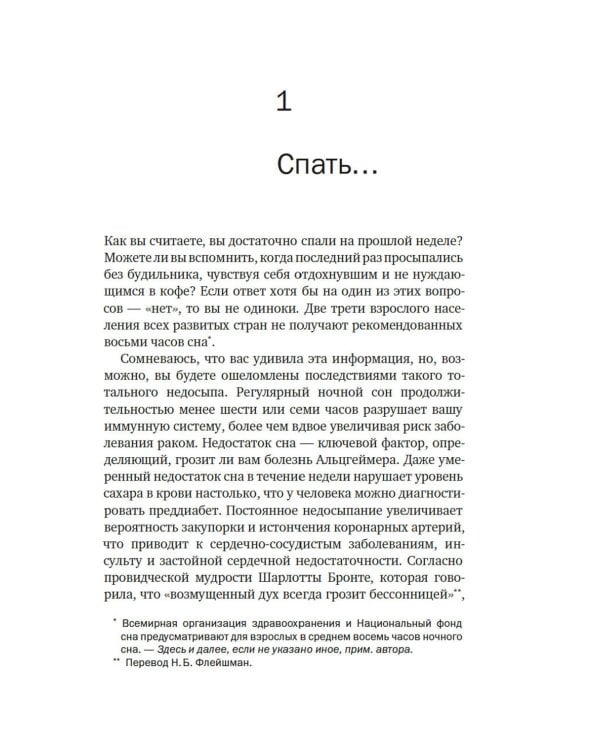 1

Спать...

Как вы считаете, вы достаточно спали на прошлой неделе? Можете ли вы вспомнить, когда последний раз просыпались без будильника, чувствуя себя отдохнувшим и не нуждающимся в кофе? Если ответ хотя бы на один из этих вопросов — «нет», то вы не одиноки. Две трети взрослого населения всех развитых стран не получают рекомендованных восьми часов сна*.

Сомневаюсь, что вас удивила эта информация, но, возможно, вы будете ошеломлены последствиями такого тотального недосыпа. Регулярный ночной сон продолжительностью менее шести или семи часов разрушает вашу иммунную систему, более чем вдвое увеличивая риск заболевания раком. Недостаток сна — ключевой фактор, определяющий, грозит ли вам болезнь Альцгеймера. Даже умеренный недостаток сна в течение недели нарушает уровень сахара в крови настолько, что у человека можно диагностировать преддиабет. Постоянное недосыпание увеличивает вероятность закупорки и истончения коронарных артерий, что приводит к сердечно-сосудистым заболеваниям, инсульту и застойной сердечной недостаточности. Согласно провидческой мудрости Шарлотты Бронте, которая говорила, что «возмущенный дух всегда грозит бессонницей»**,

* Всемирная организация здравоохранения и Национальный фонд сна предусматривают для взрослых в среднем восемь часов ночного сна. — Здесь и далее, если не указано иное, прим. автора.
** Перевод Н. Б. Флейшман.